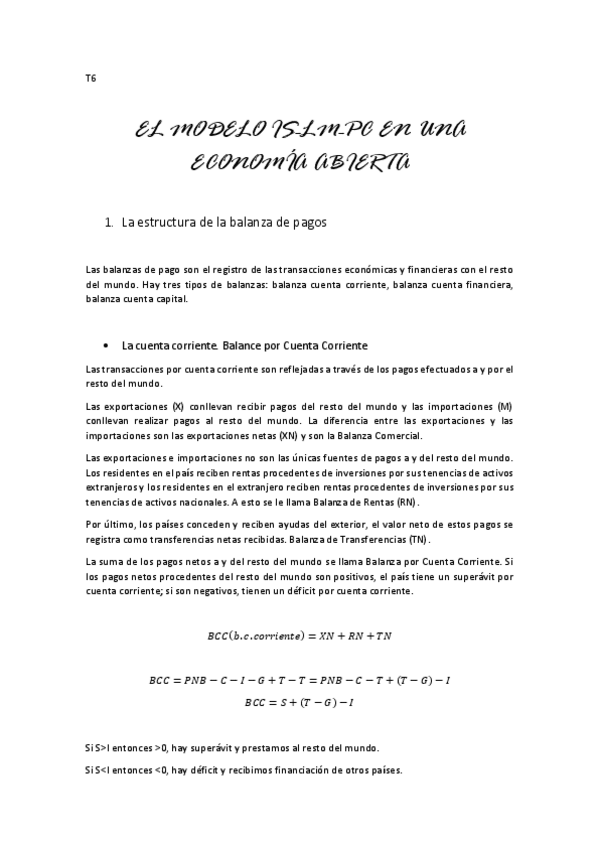 T6

EL MODELO IS-LM-PC EN UNA ECONOMÍA ABIERTA

1. La estructura de la balanza de pagos

Las balanzas de pago son el registro de las transacciones económicas y financieras con el resto del mundo. Hay tres tipos de balanzas: balanza cuenta corriente, balanza cuenta financiera, balanza cuenta capital.

• La cuenta corriente. Balance por Cuenta Corriente

Las transacciones por cuenta corriente son reflejadas a través de los pagos efectuados a y por el resto del mundo.

Las exportaciones (X) conllevan recibir pagos del resto del mundo y las importaciones (M) conllevan realizar pagos al resto del mundo. La diferencia entre las exportaciones y las importaciones son las exportaciones netas (XN) y son la Balanza Comercial.

Las exportaciones e importaciones no son las únicas fuentes de pagos a y del resto del mundo. Los residentes en el país reciben rentas procedentes de inversiones por sus tenencias de activos extranjeros y los residentes en el extranjero reciben rentas procedentes de inversiones por sus tenencias de activos nacionales. A esto se le llama Balanza de Rentas (RN).

Por último, los países conceden y reciben ayudas del exterior, el valor neto de estos pagos se registra como transferencias netas recibidas. Balanza de Transferencias (TN).

La suma de los pagos netos a y del resto del mundo se llama Balanza por Cuenta Corriente. Si los pagos netos procedentes del resto del mundo son positivos, el país tiene un superávit por cuenta corriente; si son negativos, tienen un déficit por cuenta corriente.

$BCC(b.c.corriente) = XN + RN + TN$

$BCC = PNB - C - I - G + T - T = PNB - C - T + (T - G) - I$
$BCC = S + (T - G) - I$

Si S>I entonces >0, hay superávit y prestamos al resto del mundo.

Si S<I entonces <0, hay déficit y recibimos financiación de otros países.